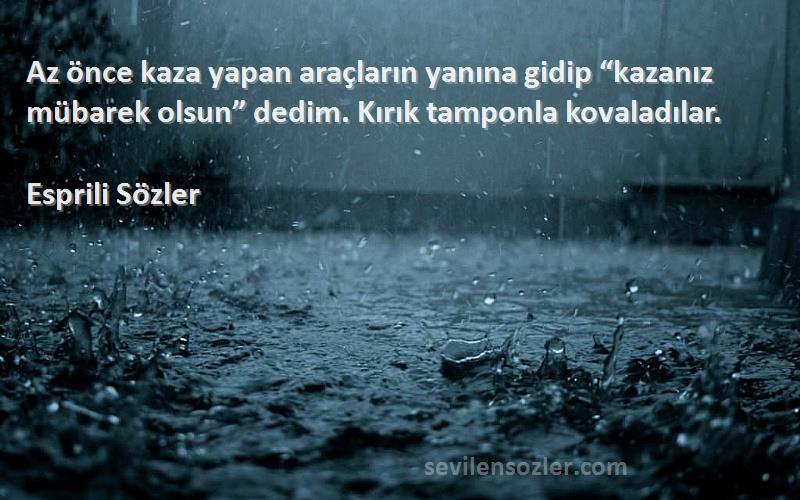 Az önce kaza yapan araçların yanına gidip “kazanız mübarek olsun” dedim. Kırık tamponla kovaladılar.

Esprili Sözler

sevilensozler.com